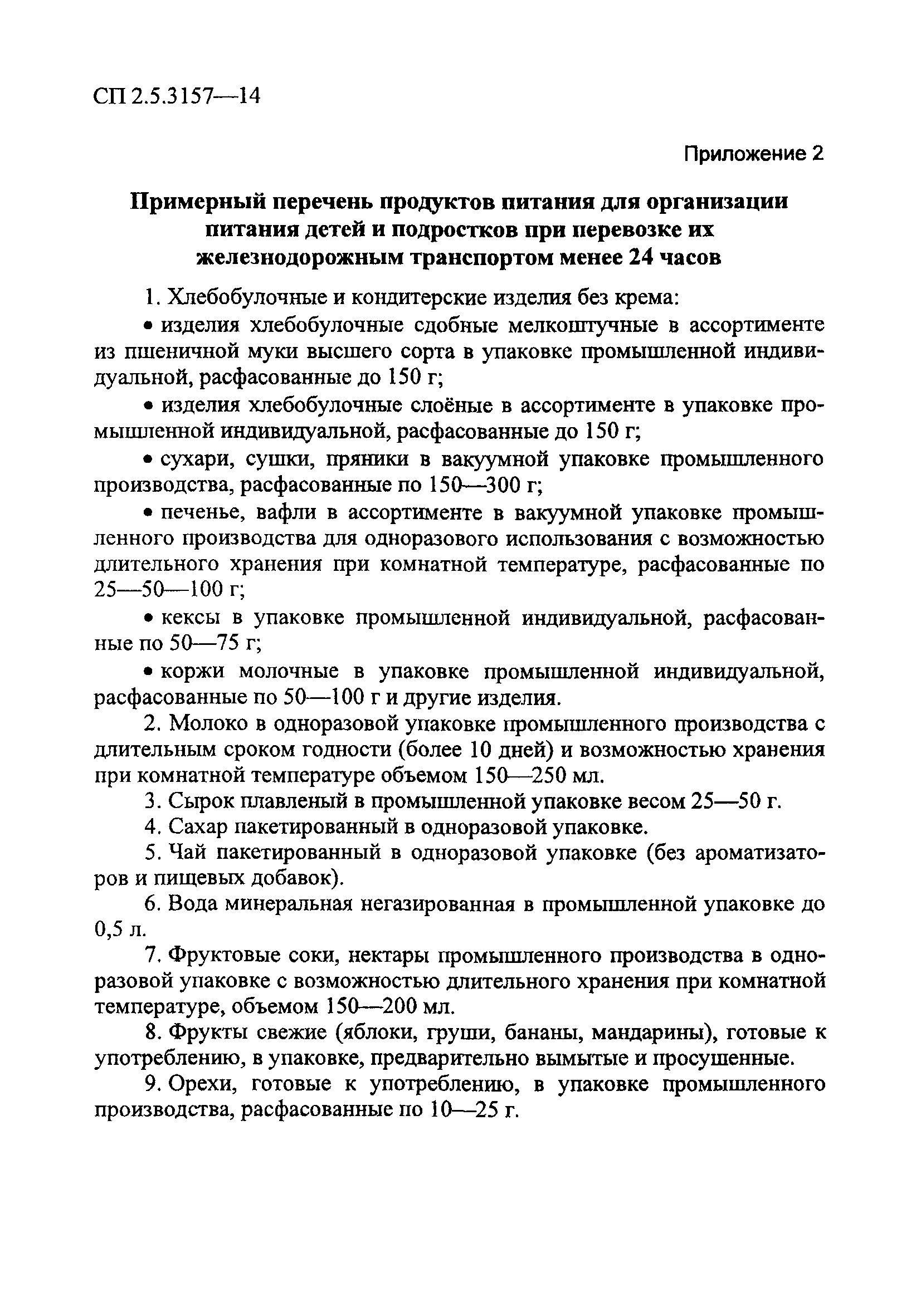 СП 2.5.3157—14

Приложение 2

Примерный перечень продуктов питания для организации питания детей и подростков при перевозке их железнодорожным транспортом менее 24 часов

1. Хлебобулочные и кондитерские изделия без крема:

• изделия хлебобулочные сдобные мелкоштучные в ассортименте из пшеничной муки высшего сорта в упаковке промышленной индивидуальной, расфасованные до 150 г;

• изделия хлебобулочные слоёные в ассортименте в упаковке промышленной индивидуальной, расфасованные до 150 г;

• сухари, сушки, пряники в вакуумной упаковке промышленного производства, расфасованные по 150—300 г;

• печенье, вафли в ассортименте в вакуумной упаковке промышленного производства для одноразового использования с возможностью длительного хранения при комнатной температуре, расфасованные по 25—50—100 г;

• кексы в упаковке промышленной индивидуальной, расфасованные по 50—75 г;

• коржи молочные в упаковке промышленной индивидуальной, расфасованные по 50—100 г и другие изделия.

2. Молоко в одноразовой упаковке промышленного производства с длительным сроком годности (более 10 дней) и возможностью хранения при комнатной температуре объемом 150—250 мл.

3. Сырок плавленый в промышленной упаковке весом 25—50 г.

4. Сахар пакетированный в одноразовой упаковке.

5. Чай пакетированный в одноразовой упаковке (без ароматизаторов и пищевых добавок).

6. Вода минеральная негазированная в промышленной упаковке до 0,5 л.

7. Фруктовые соки, нектары промышленного производства в одноразовой упаковке с возможностью длительного хранения при комнатной температуре, объемом 150—200 мл.

8. Фрукты свежие (яблоки, груши, бананы, мандарины), готовые к употреблению, в упаковке, предварительно вымытые и просушенные.

9. Орехи, готовые к употреблению, в упаковке промышленного производства, расфасованные по 10—25 г.